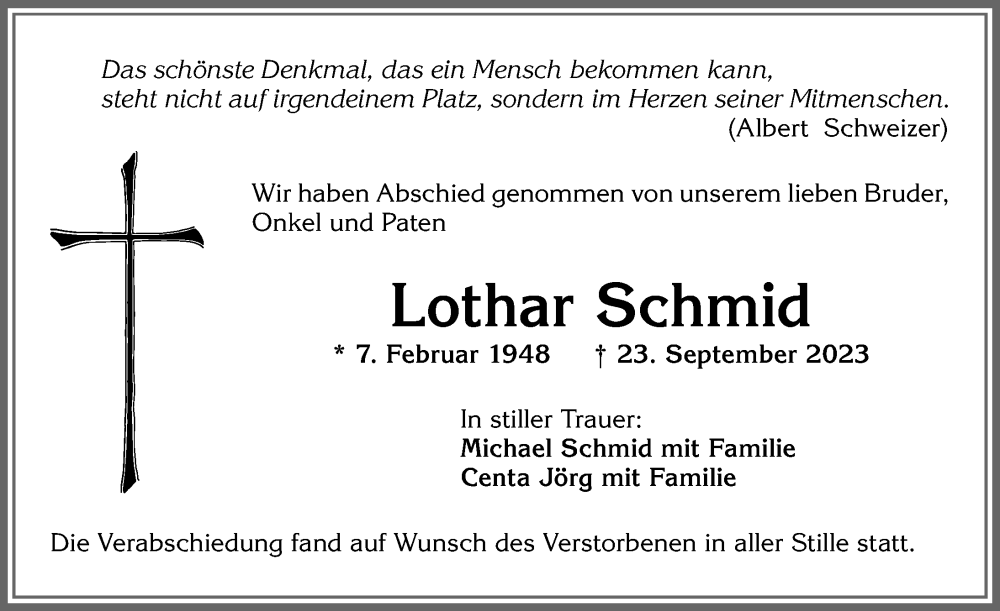 Das schönste Denkmal, das ein Mensch bekommen kann, steht nicht auf irgendeinem Platz, sondern im Herzen seiner Mitmenschen.
(Albert Schweizer)

Wir haben Abschied genommen von unserem lieben Bruder, Onkel und Paten

Lothar Schmid

* 7. Februar 1948 † 23. September 2023

In stiller Trauer:
Michael Schmid mit Familie
Centa Jörg mit Familie

Die Verabschiedung fand auf Wunsch des Verstorbenen in aller Stille statt.